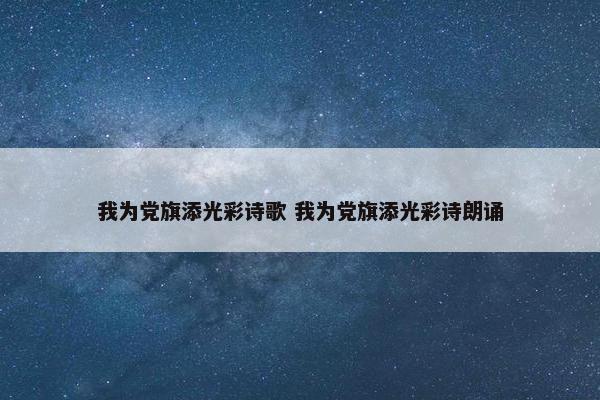 我为党旗添光彩诗歌 我为党旗添光彩诗朗诵